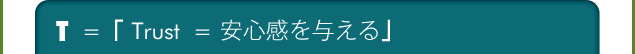 T ＝「 Trust ＝ 安心感を与える」